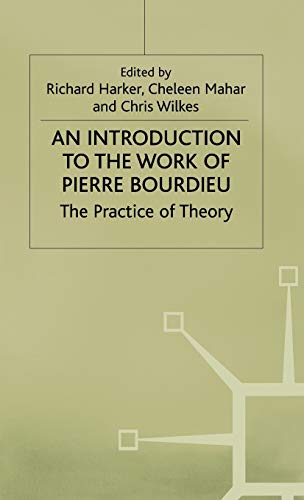 Edited by
Richard Harker, Cheleen Mahar and Chris Wilkes

AN INTRODUCTION TO THE WORK OF PIERRE BOURDIEU

The Practice of Theory